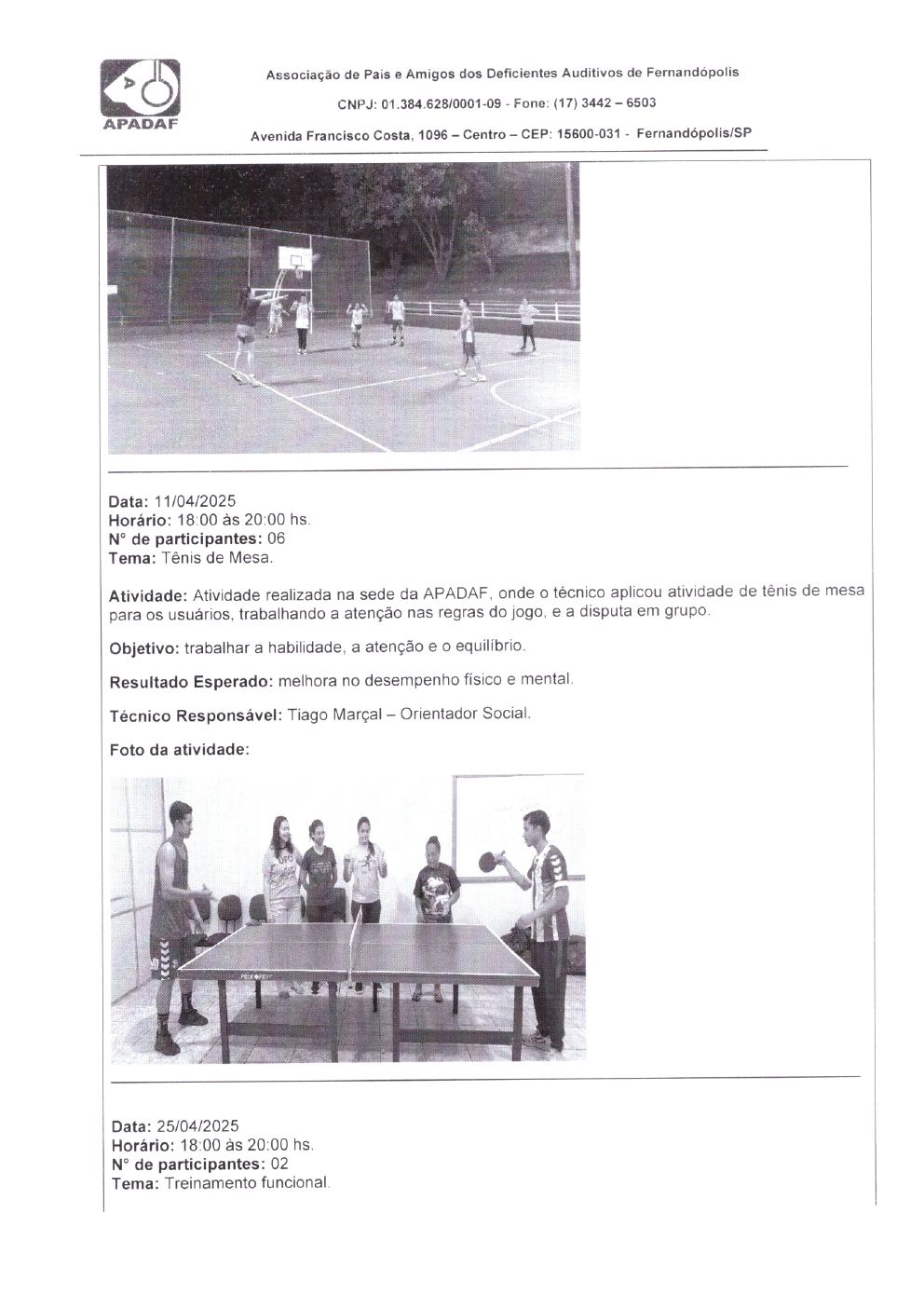 APADAF

Associação de Pais e Amigos dos Deficientes Auditivos de Fernandópolis

CNPJ: 01.384.628/0001-09 - Fone: (17) 3442 – 6503

Avenida Francisco Costa, 1096 – Centro – CEP: 15600-031 - Fernandópolis/SP

Data: 11/04/2025
Horário: 18:00 às 20:00 hs.
N° de participantes: 06
Tema: Tênis de Mesa.

Atividade: Atividade realizada na sede da APADAF, onde o técnico aplicou atividade de tênis de mesa para os usuários, trabalhando a atenção nas regras do jogo, e a disputa em grupo.

Objetivo: trabalhar a habilidade, a atenção e o equilíbrio.

Resultado Esperado: melhora no desempenho físico e mental.

Técnico Responsável: Tiago Marçal – Orientador Social.

Foto da atividade:

Data: 25/04/2025
Horário: 18:00 às 20:00 hs.
N° de participantes: 02
Tema: Treinamento funcional.